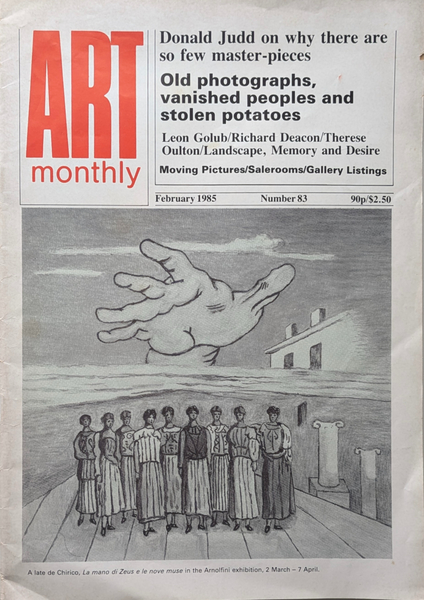 ART
monthly

Donald Judd on why there are so few master-pieces

Old photographs, vanished peoples and stolen potatoes

Leon Golub/Richard Deacon/Therese Oulton/Landscape, Memory and Desire

Moving Pictures/Salerooms/Gallery Listings

February 1985 Number 83 90p/$2.50

A late de Chirico, La mano di Zeus e le nove muse in the Arnolfini exhibition, 2 March – 7 April.